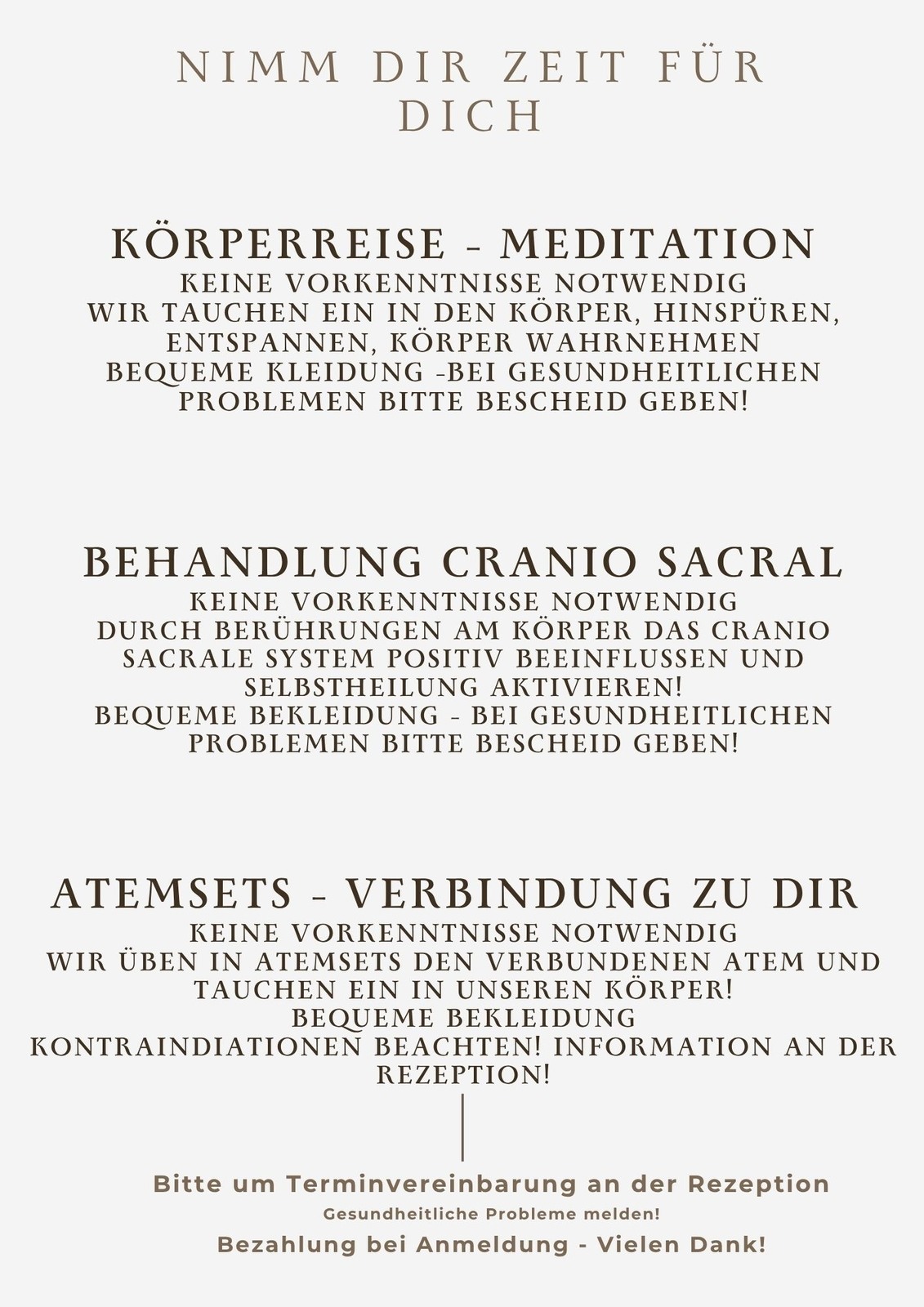 NIMM DIR ZEIT FÜR DICH

KÖRPERREISE - MEDITATION
KEINE VORKENNTNISSE NOTWENDIG
WIR TAUCHEN EIN IN DEN KÖRPER, HINSPÜREN, ENTSPANNEN, KÖRPER WAHRNEHMEN
BEQUEME KLEIDUNG -BEI GESUNDHEITLICHEN PROBLEMEN BITTE BESCHEID GEBEN!

BEHANDLUNG CRANIO SACRAL
KEINE VORKENNTNISSE NOTWENDIG
DURCH BERÜHRUNGEN AM KÖRPER DAS CRANIO SACRALE SYSTEM POSITIV BEEINFLUSSEN UND SELBSTHEILUNG AKTIVIEREN!
BEQUEME BEKLEIDUNG - BEI GESUNDHEITLICHEN PROBLEMEN BITTE BESCHEID GEBEN!

ATEMSETS - VERBINDUNG ZU DIR
KEINE VORKENNTNISSE NOTWENDIG
WIR ÜBEN IN ATEMSETS DEN VERBUNDENEN ATEM UND TAUCHEN EIN IN UNSEREN KÖRPER!
BEQUEME BEKLEIDUNG
KONTRAINDIATIONEN BEACHTEN! INFORMATION AN DER REZEPTION!

Bitte um Terminvereinbarung an der Rezeption
Gesundheitliche Probleme melden!
Bezahlung bei Anmeldung - Vielen Dank!